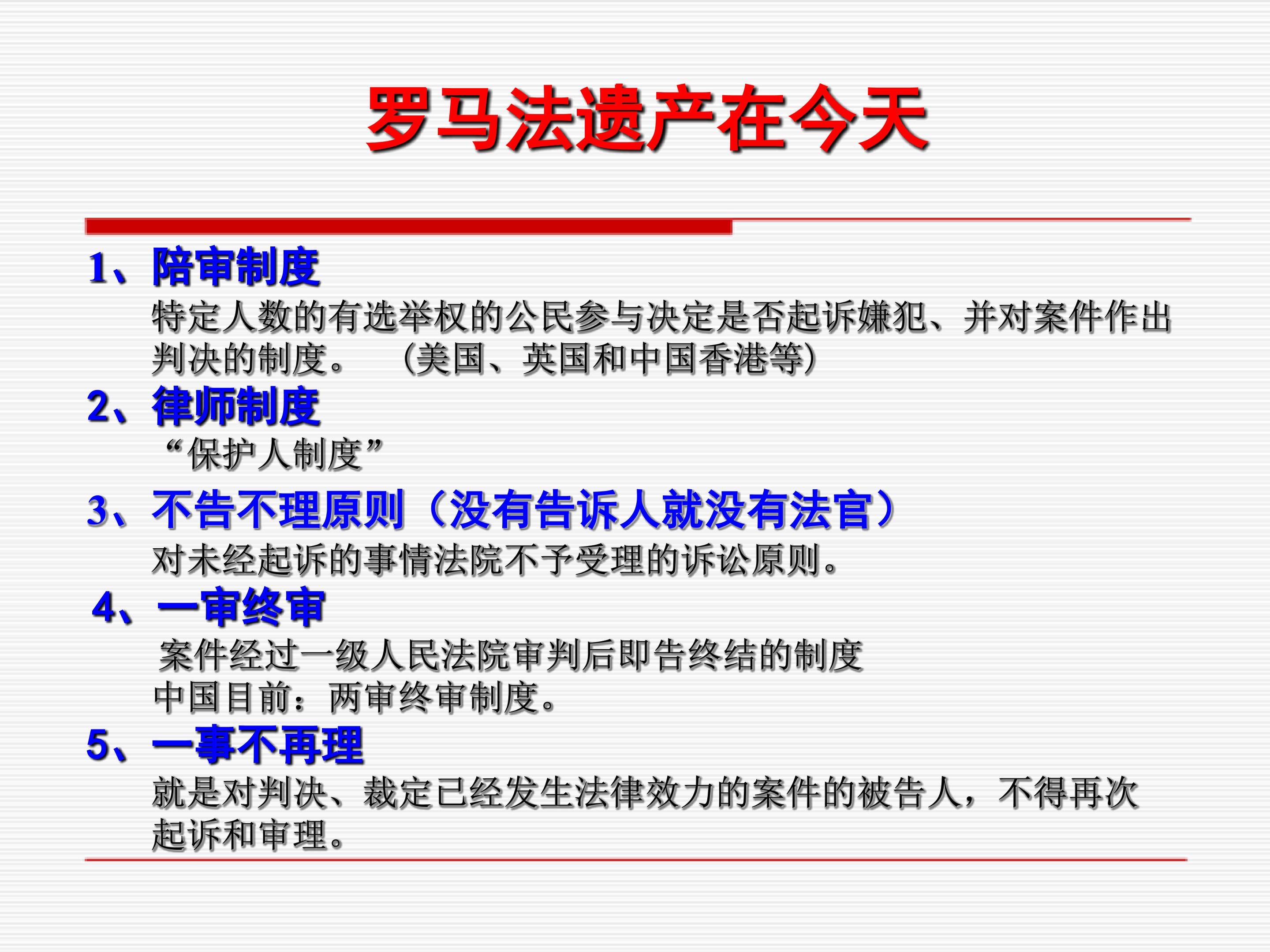 罗马法遗产在今天

1、陪审制度

特定人数的有选举权的公民参与决定是否起诉嫌犯、并对案件作出判决的制度。 (美国、英国和中国香港等)

2、律师制度

“保护人制度”

3、不告不理原则（没有告诉人就没有法官）

对未经起诉的事情法院不予受理的诉讼原则。

4、一审终审

案件经过一级人民法院审判后即告终结的制度

中国目前：两审终审制度。

5、一事不再理

就是对判决、裁定已经发生法律效力的案件的被告人，不得再次起诉和审理。